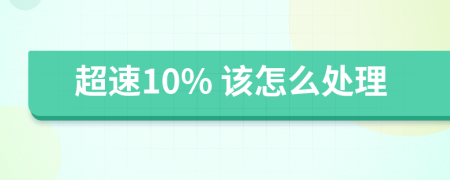 超速10% 该怎么处理